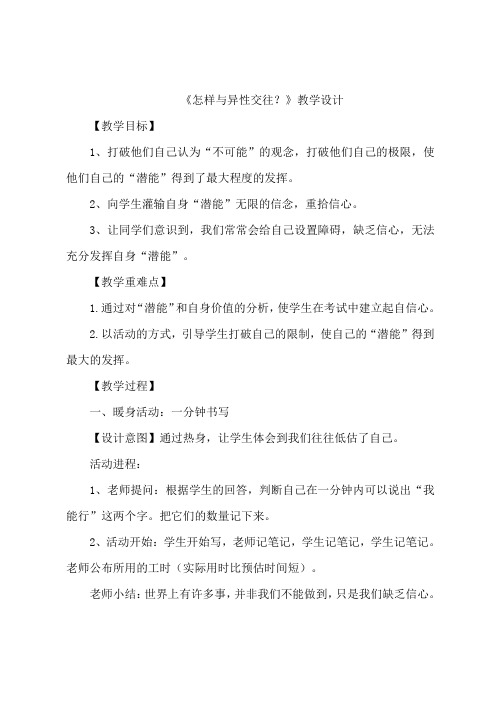 《怎样与异性交往？》教学设计

【教学目标】

1、打破他们自己认为“不可能”的观念，打破他们自己的极限，使他们自己的“潜能”得到了最大程度的发挥。

2、向学生灌输自身“潜能”无限的信念，重拾信心。

3、让同学们意识到，我们常常会给自己设置障碍，缺乏信心，无法充分发挥自身“潜能”。

【教学重难点】

1.通过对“潜能”和自身价值的分析，使学生在考试中建立起自信心。

2.以活动的方式，引导学生打破自己的限制，使自己的“潜能”得到最大的发挥。

【教学过程】

一、暖身活动：一分钟书写

【设计意图】通过热身，让学生体会到我们往往低估了自己。

活动进程：

1、老师提问：根据学生的回答，判断自己在一分钟内可以说出“我能行”这两个字。把它们的数量记下来。

2、活动开始：学生开始写，老师记笔记，学生记笔记，学生记笔记。老师公布所用的工时（实际用时比预估时间短）。

老师小结：世界上有许多事，并非我们不能做到，只是我们缺乏信心。